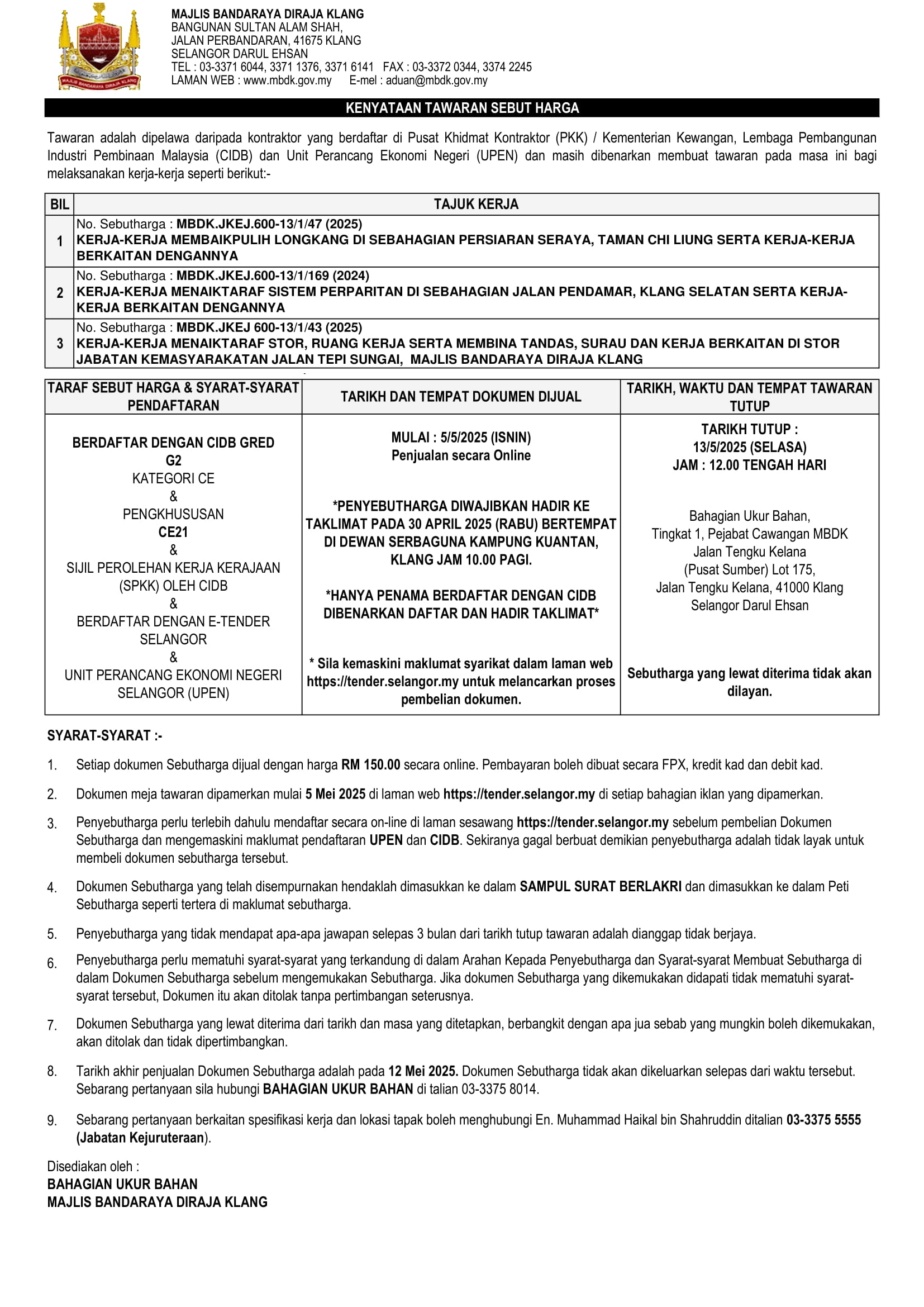 MAJLIS BANDARAYA DIRAJA KLANG

MAJLIS BANDARAYA DIRAJA KLANG
BANGUNAN SULTAN ALAM SHAH,
JALAN PERBANDARAN, 41675 KLANG
SELANGOR DARUL EHSAN
TEL : 03-3371 6044, 3371 1376, 3371 6141 FAX : 03-3372 0344, 3374 2245
LAMAN WEB : www.mbdk.gov.my E-mel : aduan@mbdk.gov.my

KENYATAAN TAWARAN SEBUT HARGA

Tawaran adalah dipelawa daripada kontraktor yang berdaftar di Pusat Khidmat Kontraktor (PKK) / Kementerian Kewangan, Lembaga Pembangunan Industri Pembinaan Malaysia (CIDB) dan Unit Perancang Ekonomi Negeri (UPEN) dan masih dibenarkan membuat tawaran pada masa ini bagi melaksanakan kerja-kerja seperti berikut:-

| BIL | TAJUK KERJA |
|---|---|
| 1 | No. Sebutharga : MBDK.JKEJ.600-13/1/47 (2025) KERJA-KERJA MEMBAIKPULIH LONGKANG DI SEBAHAGIAN PERSIARAN SERAYA, TAMAN CHI LIUNG SERTA KERJA-KERJA BERKAITAN DENGANNYA |
| 2 | No. Sebutharga : MBDK.JKEJ.600-13/1/169 (2024) KERJA-KERJA MENAIKTARAF SISTEM PERPARITAN DI SEBAHAGIAN JALAN PENDAMAR, KLANG SELATAN SERTA KERJA-KERJA BERKAITAN DENGANNYA |
| 3 | No. Sebutharga : MBDK.JKEJ 600-13/1/43 (2025) KERJA-KERJA MENAIKTARAF STOR, RUANG KERJA SERTA MEMBINA TANDAS, SURAU DAN KERJA BERKAITAN DI STOR JABATAN KEMASYARAKATAN JALAN TEPI SUNGAI, MAJLIS BANDARAYA DIRAJA KLANG |

| TARAF SEBUT HARGA & SYARAT-SYARAT PENDAFTARAN | TARIKH DAN TEMPAT DOKUMEN DIJUAL | TARIKH, WAKTU DAN TEMPAT TAWARAN TUTUP |
|---|---|---|
| BERDAFTAR DENGAN CIDB GRED G2 KATEGORI CE & PENGKHUSUSAN CE21 & SIJIL PEROLEHAN KERJA KERAJAAN (SPKK) OLEH CIDB & BERDAFTAR DENGAN E-TENDER SELANGOR & UNIT PERANCANG EKONOMI NEGERI SELANGOR (UPEN) | MULAI : 5/5/2025 (ISNIN) Penjualan secara Online *PENYEBUTHARGA DIWAJIBKAN HADIR KE TAKLIMAT PADA 30 APRIL 2025 (RABU) BERTEMPAT DI DEWAN SERBAGUNA KAMPUNG KUANTAN, KLANG JAM 10.00 PAGI. *HANYA PENAMA BERDAFTAR DENGAN CIDB DIBENARKAN DAFTAR DAN HADIR TAKLIMAT* * Sila kemaskini maklumat syarikat dalam laman web https://tender.selangor.my untuk melancarkan proses pembelian dokumen. | TARIKH TUTUP : 13/5/2025 (SELASA) JAM : 12.00 TENGAH HARI Bahagian Ukur Bahan, Tingkat 1, Pejabat Cawangan MBDK Jalan Tengku Kelana (Pusat Sumber) Lot 175, Jalan Tengku Kelana, 41000 Klang Selangor Darul Ehsan Sebutharga yang lewat diterima tidak akan dilayan. |

SYARAT-SYARAT :-

1. Setiap dokumen Sebutharga dijual dengan harga RM 150.00 secara online. Pembayaran boleh dibuat secara FPX, kredit kad dan debit kad.

2. Dokumen meja tawaran dipamerkan mulai 5 Mei 2025 di laman web https://tender.selangor.my di setiap bahagian iklan yang dipamerkan.

3. Penyebutharga perlu terlebih dahulu mendaftar secara on-line di laman sesawang https://tender.selangor.my sebelum pembelian Dokumen Sebutharga dan mengemaskini maklumat pendaftaran UPEN dan CIDB. Sekiranya gagal berbuat demikian penyebutharga adalah tidak layak untuk membeli dokumen sebutharga tersebut.

4. Dokumen Sebutharga yang telah disempurnakan hendaklah dimasukkan ke dalam SAMPUL SURAT BERLAKRI dan dimasukkan ke dalam Peti Sebutharga seperti tertera di maklumat sebutharga.

5. Penyebutharga yang tidak mendapat apa-apa jawapan selepas 3 bulan dari tarikh tutup tawaran adalah dianggap tidak berjaya.

6. Penyebutharga perlu mematuhi syarat-syarat yang terkandung di dalam Arahan Kepada Penyebutharga dan Syarat-syarat Membuat Sebutharga di dalam Dokumen Sebutharga sebelum mengemukakan Sebutharga. Jika dokumen Sebutharga yang dikemukakan didapati tidak mematuhi syarat-syarat tersebut, Dokumen itu akan ditolak tanpa pertimbangan seterusnya.

7. Dokumen Sebutharga yang lewat diterima dari tarikh dan masa yang ditetapkan, berbangkit dengan apa jua sebab yang mungkin boleh dikemukakan, akan ditolak dan tidak dipertimbangkan.

8. Tarikh akhir penjualan Dokumen Sebutharga adalah pada 12 Mei 2025. Dokumen Sebutharga tidak akan dikeluarkan selepas dari waktu tersebut. Sebarang pertanyaan sila hubungi BAHAGIAN UKUR BAHAN di talian 03-3375 8014.

9. Sebarang pertanyaan berkaitan spesifikasi kerja dan lokasi tapak boleh menghubungi En. Muhammad Haikal bin Shahruddin ditalian 03-3375 5555 (Jabatan Kejuruteraan).

Disediakan oleh :
BAHAGIAN UKUR BAHAN
MAJLIS BANDARAYA DIRAJA KLANG